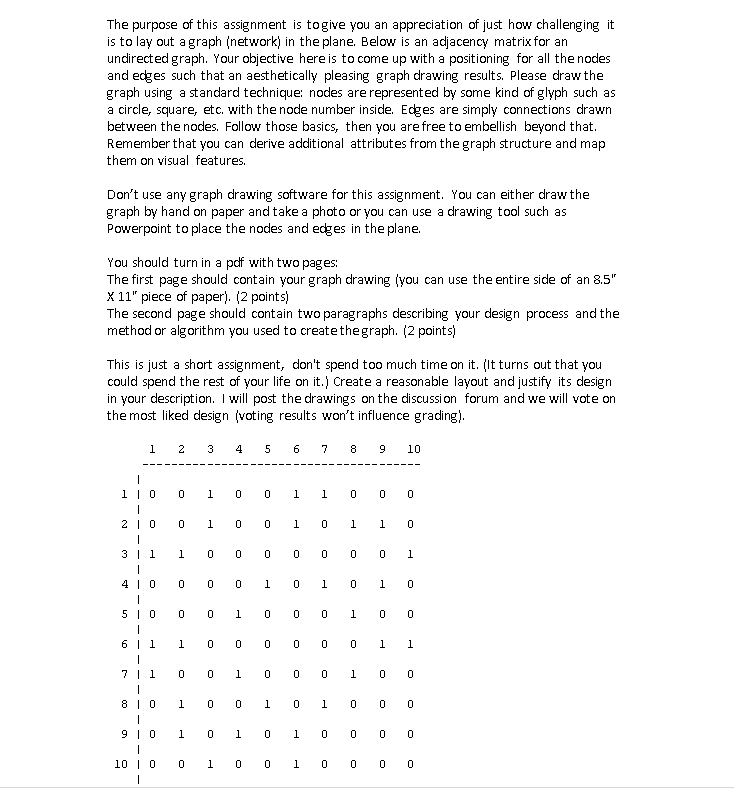 The purpose of this assignment is to give you an appreciation of just how challenging it is to lay out a graph (network) in the plane. Below is an adjacency matrix for an undirected graph. Your objective here is to come up with a positioning for all the nodes and edges such that an aesthetically pleasing graph drawing results. Please draw the graph using a standard technique: nodes are represented by some kind of glyph such as a circle, square, etc. with the node number inside. Edges are simply connections drawn between the nodes. Follow those basics, then you are free to embellish beyond that. Remember that you can derive additional attributes from the graph structure and map them on visual features.

Don't use any graph drawing software for this assignment. You can either draw the graph by hand on paper and take a photo or you can use a drawing tool such as Powerpoint to place the nodes and edges in the plane.

You should turn in a pdf with two pages:
The first page should contain your graph drawing (you can use the entire side of an 8.5" X 11" piece of paper). (2 points)
The second page should contain two paragraphs describing your design process and the method or algorithm you used to create the graph. (2 points)

This is just a short assignment, don't spend too much time on it. (It turns out that you could spend the rest of your life on it.) Create a reasonable layout and justify its design in your description. I will post the drawings on the discussion forum and we will vote on the most liked design (voting results won't influence grading).

| | 1 | 2 | 3 | 4 | 5 | 6 | 7 | 8 | 9 | 10 |
|---|---|---|---|---|---|---|---|---|---|---|
| 1 | 0 | 0 | 1 | 0 | 0 | 1 | 1 | 0 | 0 | 0 |
| 2 | 0 | 0 | 1 | 0 | 0 | 1 | 0 | 1 | 1 | 0 |
| 3 | 1 | 1 | 0 | 0 | 0 | 0 | 0 | 0 | 0 | 1 |
| 4 | 0 | 0 | 0 | 0 | 1 | 0 | 1 | 0 | 1 | 0 |
| 5 | 0 | 0 | 0 | 1 | 0 | 0 | 0 | 1 | 0 | 0 |
| 6 | 1 | 1 | 0 | 0 | 0 | 0 | 0 | 0 | 1 | 1 |
| 7 | 1 | 0 | 0 | 1 | 0 | 0 | 0 | 1 | 0 | 0 |
| 8 | 0 | 1 | 0 | 0 | 1 | 0 | 1 | 0 | 0 | 0 |
| 9 | 0 | 1 | 0 | 1 | 0 | 1 | 0 | 0 | 0 | 0 |
| 10 | 0 | 0 | 1 | 0 | 0 | 1 | 0 | 0 | 0 | 0 |